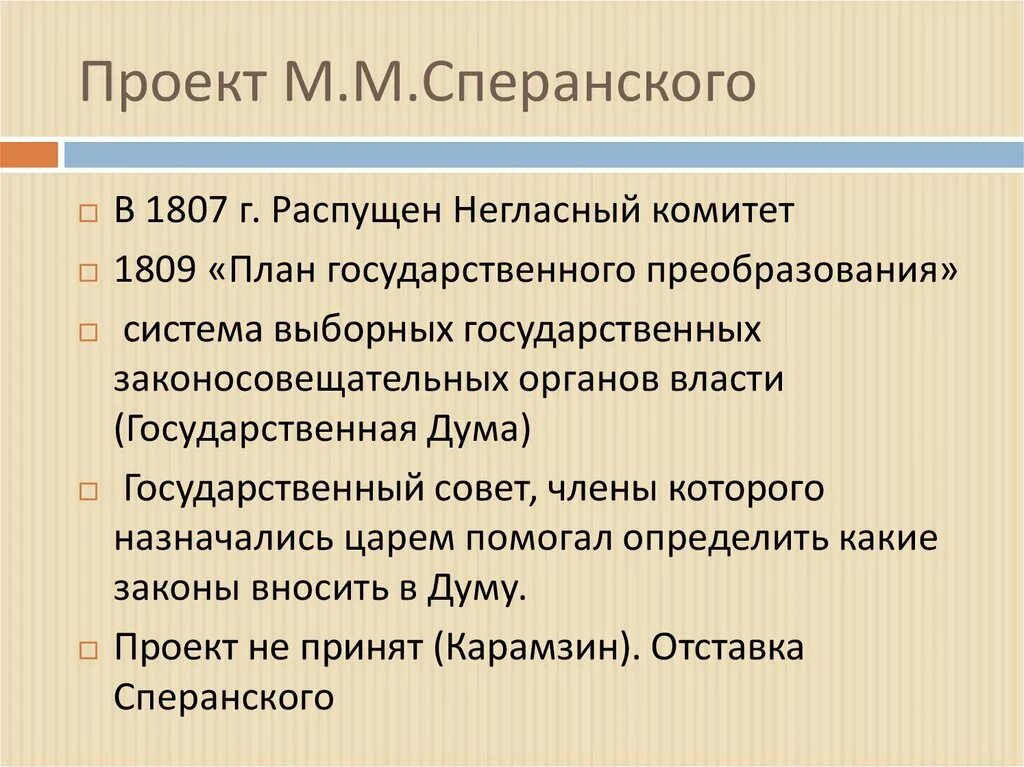 Проект М.М.Сперанского

В 1807 г. Распущен Негласный комитет

1809 «План государственного преобразования»

система выборных государственных законосовещательных органов власти (Государственная Дума)

Государственный совет, члены которого назначались царем помогал определить какие законы вносить в Думу.

Проект не принят (Карамзин). Отставка Сперанского